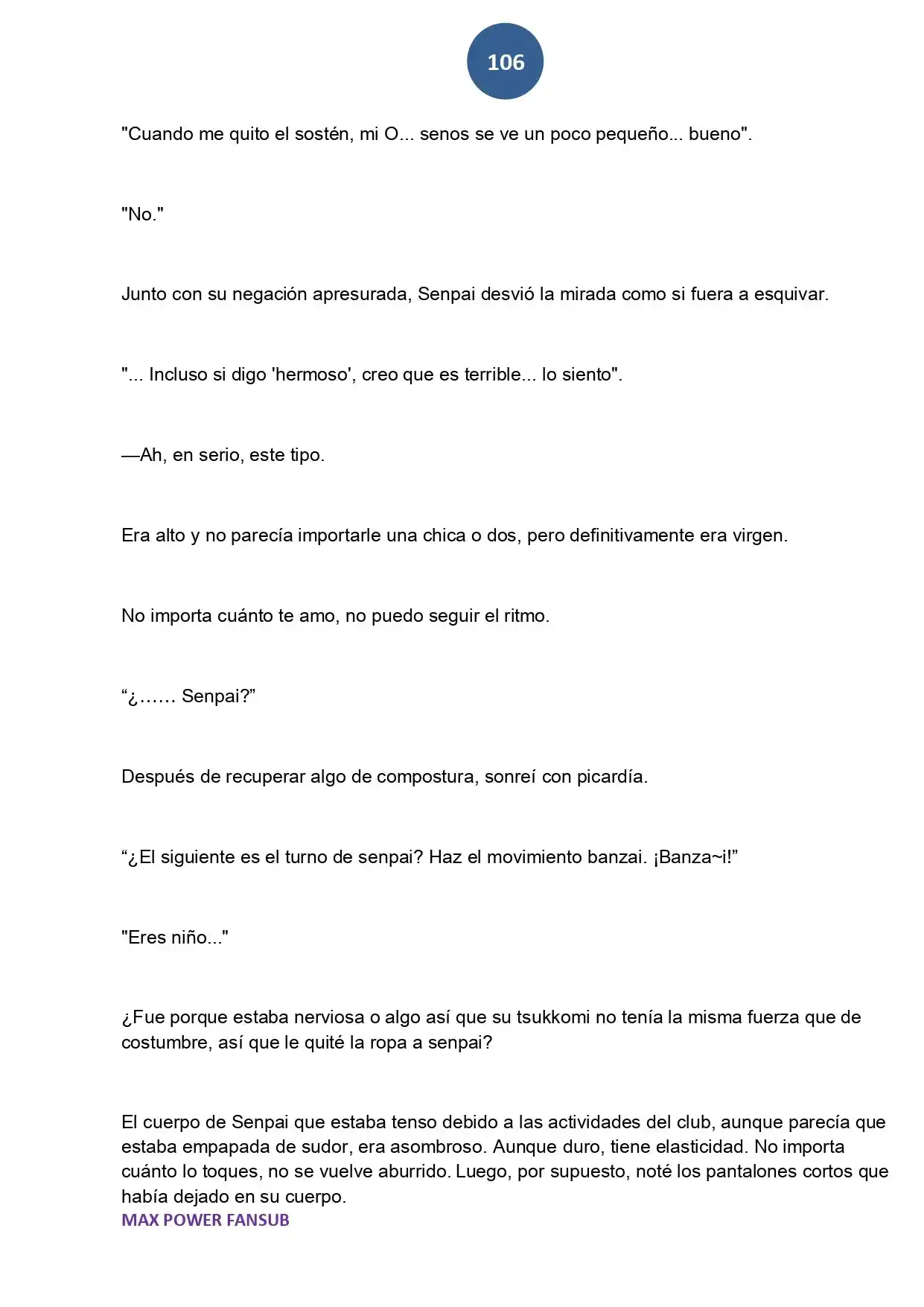 106

"Cuando me quito el sostén, mi O... senos se ve un poco pequeño... bueno".

"No."

Junto con su negación apresurada, Senpai desvió la mirada como si fuera a esquivar.

"... Incluso si digo 'hermoso', creo que es terrible... lo siento".

—Ah, en serio, este tipo.

Era alto y no parecía importarle una chica o dos, pero definitivamente era virgen.

No importa cuánto te amo, no puedo seguir el ritmo.

“¿…… Senpai?”

Después de recuperar algo de compostura, sonreí con picardía.

“¿El siguiente es el turno de senpai? Haz el movimiento banzai. ¡Banza~i!”

"Eres niño..."

¿Fue porque estaba nerviosa o algo así que su tsukkomi no tenía la misma fuerza que de costumbre, así que le quité la ropa a senpai?

El cuerpo de Senpai que estaba tenso debido a las actividades del club, aunque parecía que estaba empapada de sudor, era asombroso. Aunque duro, tiene elasticidad. No importa cuánto lo toques, no se vuelve aburrido. Luego, por supuesto, noté los pantalones cortos que había dejado en su cuerpo.
MAX POWER FANSUB